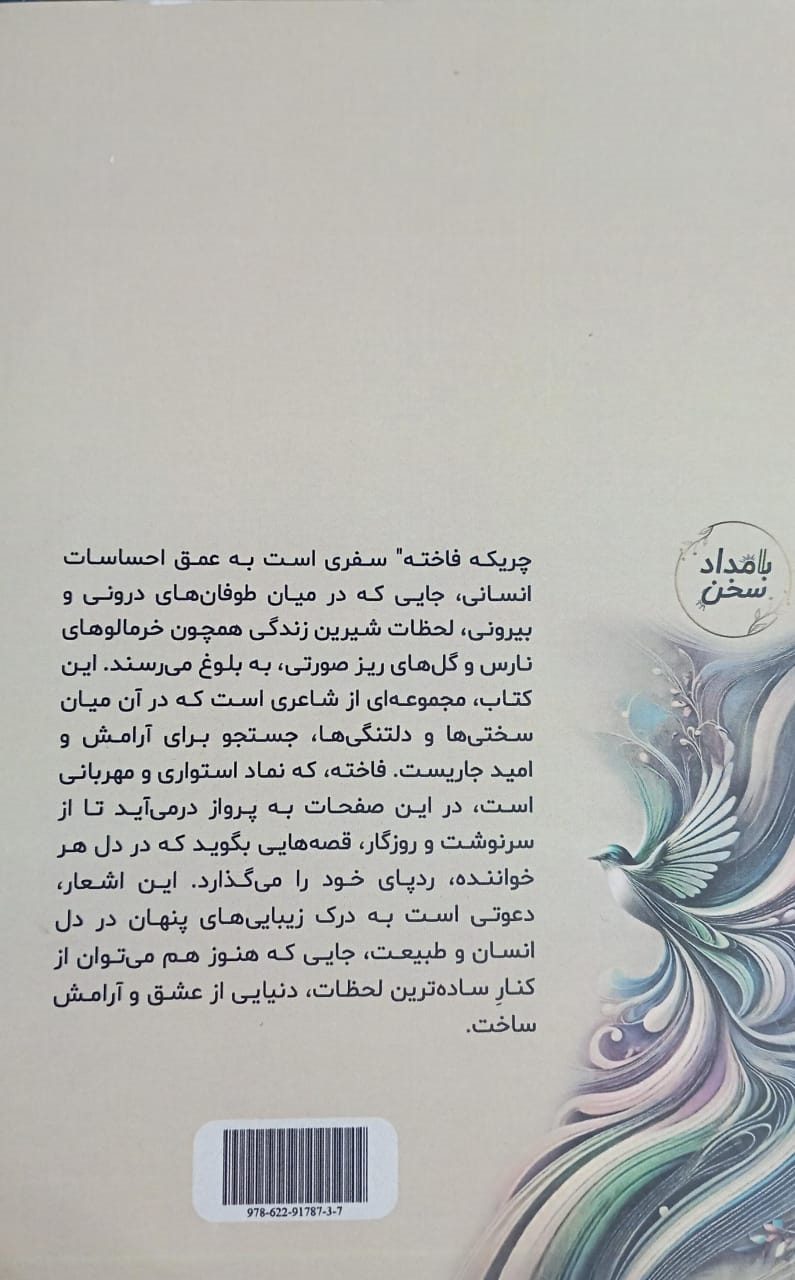 بامداد سخن

چریکه فاخته" سفری است به عمق احساسات انسانی، جایی که در میان طوفان‌های درونی و بیرونی، لحظات شیرین زندگی همچون خرمالوهای نارس و گل‌های ریز صورتی، به بلوغ می‌رسند. این کتاب، مجموعه‌ای از شاعری است که در آن میان سختی‌ها و دلتنگی‌ها، جستجو برای آرامش و امید جاریست. فاخته، که نماد استواری و مهربانی است، در این صفحات به پرواز درمی‌آید تا از سرنوشت و روزگار، قصه‌هایی بگوید که در دل هر خواننده، ردپای خود را می‌گذارد. این اشعار، دعوتی است به درک زیبایی‌های پنهان در دل انسان و طبیعت، جایی که هنوز هم می‌توان از کنارِ ساده‌ترین لحظات، دنیایی از عشق و آرامش ساخت.

978-622-91787-3-7